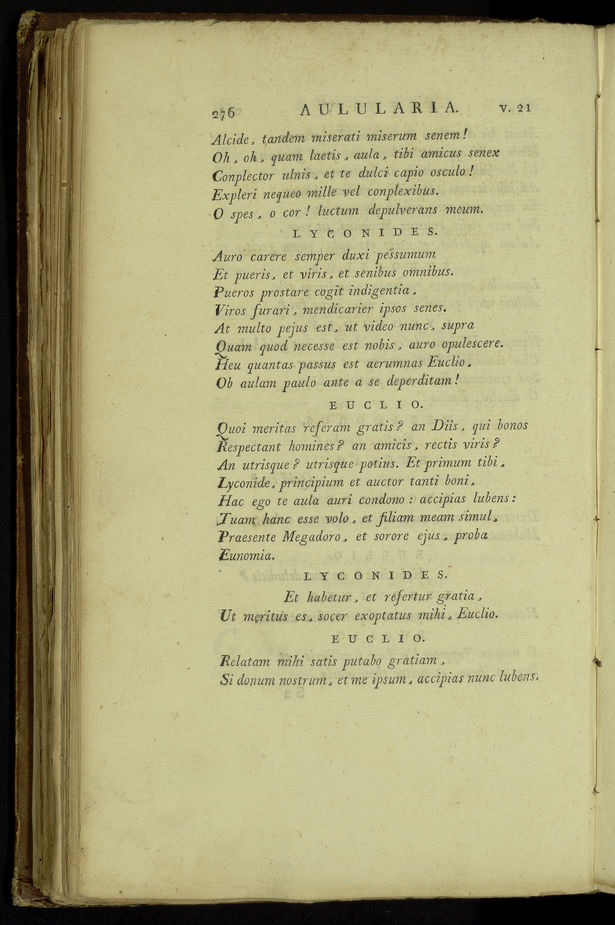 276 AULULARIA. V. 21

Alcide, tandem miserati miserum senem!
Oh, oh, quam laetis, aula, tibi amicus senex
Conplector ulnis, et te dulci capio osculo!
Expleri nequeo mille vel conplexibus.
O spes, o cor! luctum depulverans meum.

LYCONIDES.

Auro carere semper duxi pessumum
Et pueris, et viris, et senibus omnibus.
Pueros prostare cogit indigentia,
Viros furari, mendicarier ipsos senes.
At multo pejus est, ut video nunc, supra
Quam quod necesse est nobis, auro opulescere.
Heu quantas passus est aerumnas Euclio,
Ob aulam paulo ante a se deperditam!

EUCLIO.

Quoi meritas referam gratis? an Diis, qui bonos
Respectant homines? an amicis, rectis viris?
An utrisque? utrisque potius. Et primum tibi,
Lyconide, principium et auctor tanti boni,
Hac ego te aula auri condono: accipias lubens:
Tuam hanc esse volo, et filiam meam simul,
Praesente Megadoro, et sorore ejus, proba
Eunomia.

LYCONIDES.

Et habetur, et refertur gratia,
Ut meritus es, socer exoptatus mihi, Euclio.

EUCLIO.

Relatam mihi satis putabo gratiam,
Si donum nostrum, et me ipsum, accipias nunc lubens.